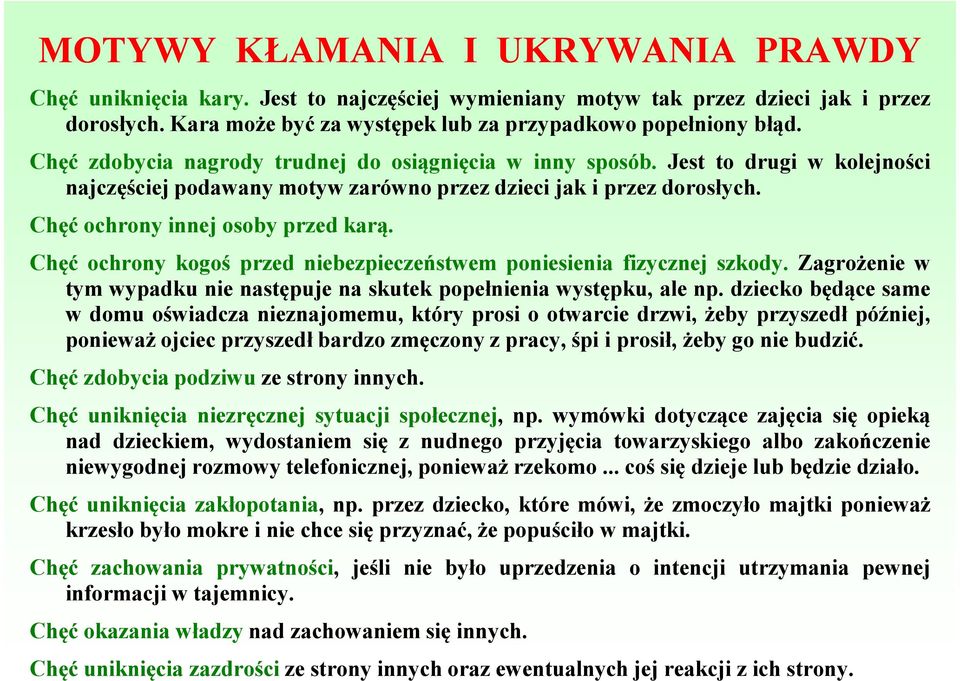 MOTYWY KŁAMANIA I UKRYWANIA PRAWDY

Chęć uniknięcia kary. Jest to najczęściej wymieniany motyw tak przez dzieci jak i przez dorosłych. Kara może być za występek lub za przypadkowo popełniony błąd.

Chęć zdobycia nagrody trudnej do osiągnięcia w inny sposób. Jest to drugi w kolejności najczęściej podawany motyw zarówno przez dzieci jak i przez dorosłych.

Chęć ochrony innej osoby przed karą.

Chęć ochrony kogoś przed niebezpieczeństwem poniesienia fizycznej szkody. Zagrożenie w tym wypadku nie następuje na skutek popełnienia występku, ale np. dziecko będące same w domu oświadcza nieznajomemu, który prosi o otwarcie drzwi, żeby przyszedł później, ponieważ ojciec przyszedł bardzo zmęczony z pracy, śpi i prosił, żeby go nie budzić.

Chęć zdobycia podziwu ze strony innych.

Chęć uniknięcia niezręcznej sytuacji społecznej, np. wymówki dotyczące zajęcia się opieką nad dzieckiem, wydostaniem się z nudnego przyjęcia towarzyskiego albo zakończenie niewygodnej rozmowy telefonicznej, ponieważ rzekomo ... coś się dzieje lub będzie działo.

Chęć uniknięcia zakłopotania, np. przez dziecko, które mówi, że zmoczyło majtki ponieważ krzesło było mokre i nie chce się przyznać, że popuściło w majtki.

Chęć zachowania prywatności, jeśli nie było uprzedzenia o intencji utrzymania pewnej informacji w tajemnicy.

Chęć okazania władzy nad zachowaniem się innych.

Chęć uniknięcia zazdrości ze strony innych oraz ewentualnych jej reakcji z ich strony.